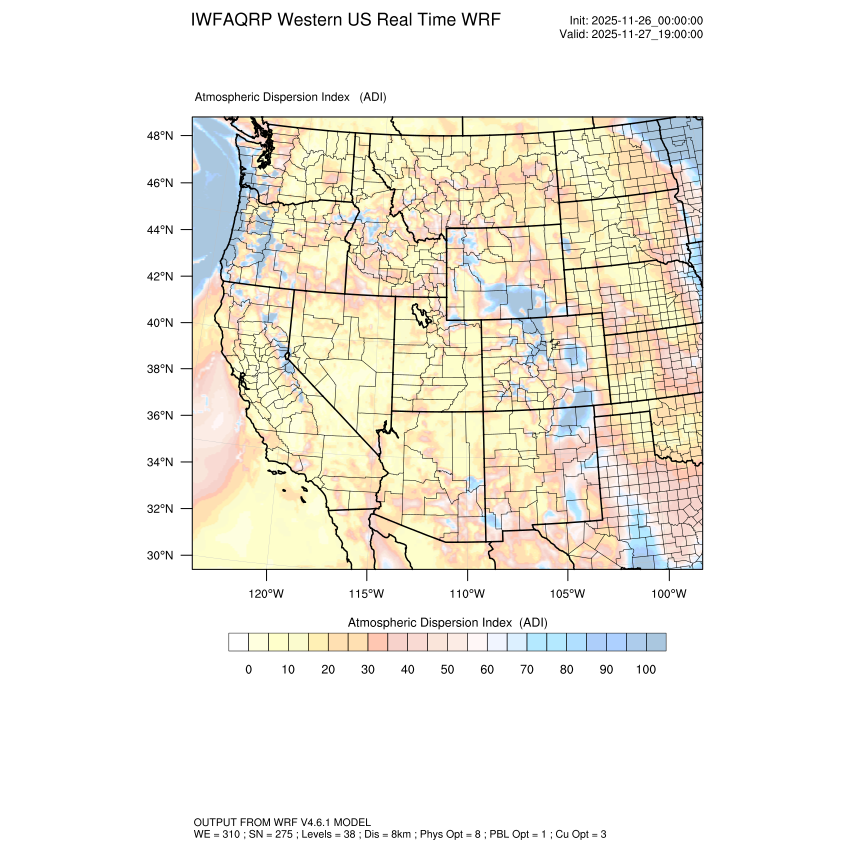 IWFAQRP Western US Real Time WRF

Init: 2025-11-26_00:00:00
Valid: 2025-11-27_19:00:00

Atmospheric Dispersion Index (ADI)

48°N
46°N
44°N
42°N
40°N
38°N
36°N
34°N
32°N
30°N

120°W 115°W 110°W 105°W 100°W

Atmospheric Dispersion Index (ADI)

0 10 20 30 40 50 60 70 80 90 100

OUTPUT FROM WRF V4.6.1 MODEL
WE = 310 ; SN = 275 ; Levels = 38 ; Dis = 8km ; Phys Opt = 8 ; PBL Opt = 1 ; Cu Opt = 3